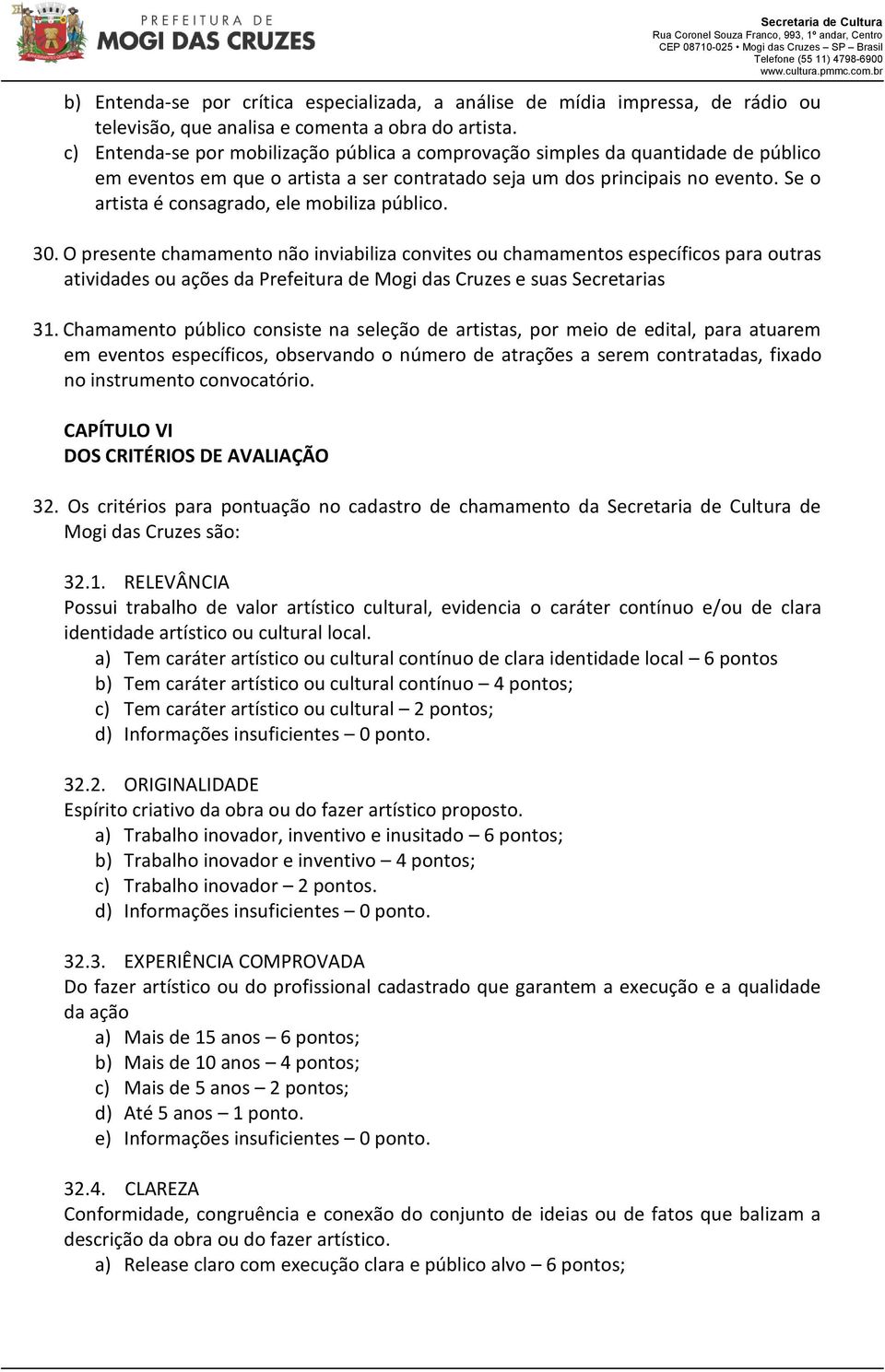 PREFEITURA DE
MOGI DAS CRUZES

Secretaria de Cultura
Rua Coronel Souza Franco, 993, 1º andar, Centro
CEP 08710-025 • Mogi das Cruzes – SP – Brasil
Telefone (55 11) 4798-6900
www.cultura.pmmc.com.br

b) Entenda-se por crítica especializada, a análise de mídia impressa, de rádio ou televisão, que analisa e comenta a obra do artista.
c) Entenda-se por mobilização pública a comprovação simples da quantidade de público em eventos em que o artista a ser contratado seja um dos principais no evento. Se o artista é consagrado, ele mobiliza público.

30. O presente chamamento não inviabiliza convites ou chamamentos específicos para outras atividades ou ações da Prefeitura de Mogi das Cruzes e suas Secretarias

31. Chamamento público consiste na seleção de artistas, por meio de edital, para atuarem em eventos específicos, observando o número de atrações a serem contratadas, fixado no instrumento convocatório.

CAPÍTULO VI
DOS CRITÉRIOS DE AVALIAÇÃO

32. Os critérios para pontuação no cadastro de chamamento da Secretaria de Cultura de Mogi das Cruzes são:

32.1. RELEVÂNCIA
Possui trabalho de valor artístico cultural, evidencia o caráter contínuo e/ou de clara identidade artístico ou cultural local.
a) Tem caráter artístico ou cultural contínuo de clara identidade local – 6 pontos
b) Tem caráter artístico ou cultural contínuo – 4 pontos;
c) Tem caráter artístico ou cultural – 2 pontos;
d) Informações insuficientes – 0 ponto.

32.2. ORIGINALIDADE
Espírito criativo da obra ou do fazer artístico proposto.
a) Trabalho inovador, inventivo e inusitado – 6 pontos;
b) Trabalho inovador e inventivo – 4 pontos;
c) Trabalho inovador – 2 pontos.
d) Informações insuficientes – 0 ponto.

32.3. EXPERIÊNCIA COMPROVADA
Do fazer artístico ou do profissional cadastrado que garantem a execução e a qualidade da ação
a) Mais de 15 anos – 6 pontos;
b) Mais de 10 anos – 4 pontos;
c) Mais de 5 anos – 2 pontos;
d) Até 5 anos – 1 ponto.
e) Informações insuficientes – 0 ponto.

32.4. CLAREZA
Conformidade, congruência e conexão do conjunto de ideias ou de fatos que balizam a descrição da obra ou do fazer artístico.
a) Release claro com execução clara e público alvo – 6 pontos;